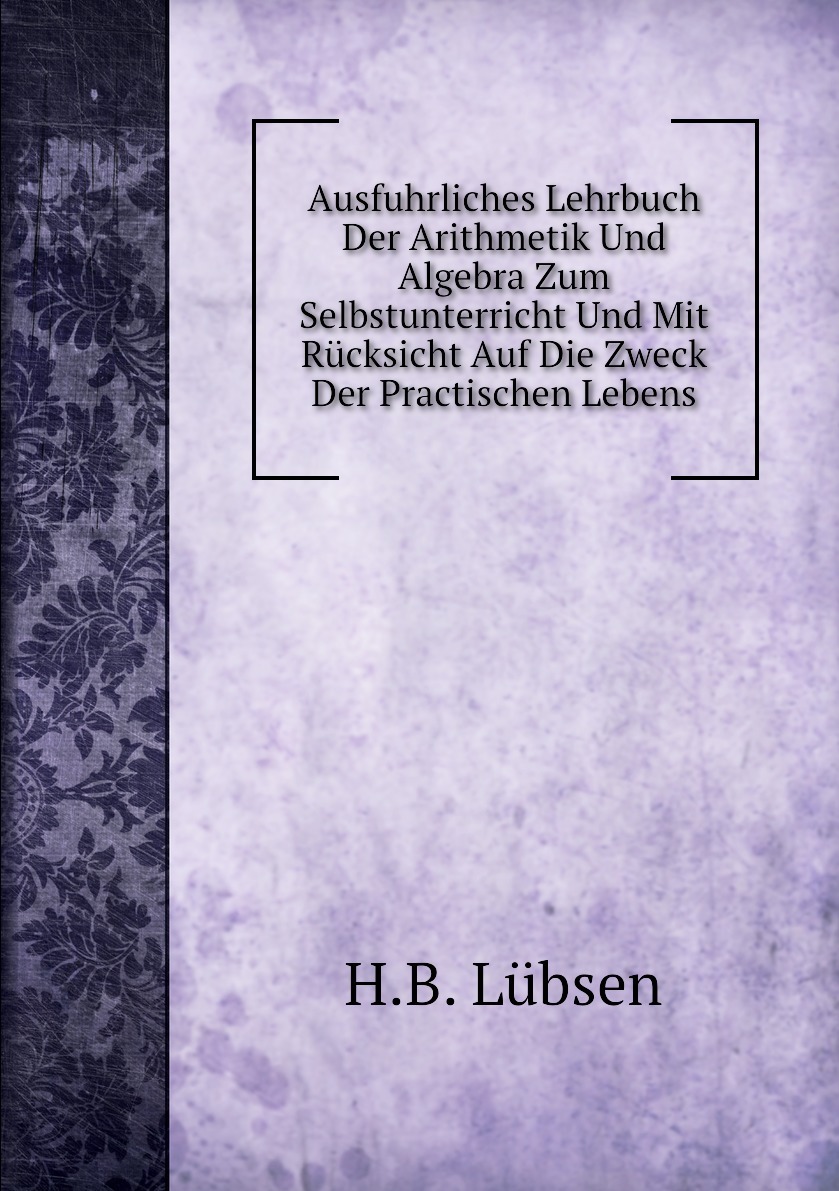 Ausfuhrliches Lehrbuch Der Arithmetik Und Algebra Zum Selbstunterricht Und Mit Rücksicht Auf Die Zweck Der Practischen Lebens

H.B. Lübsen